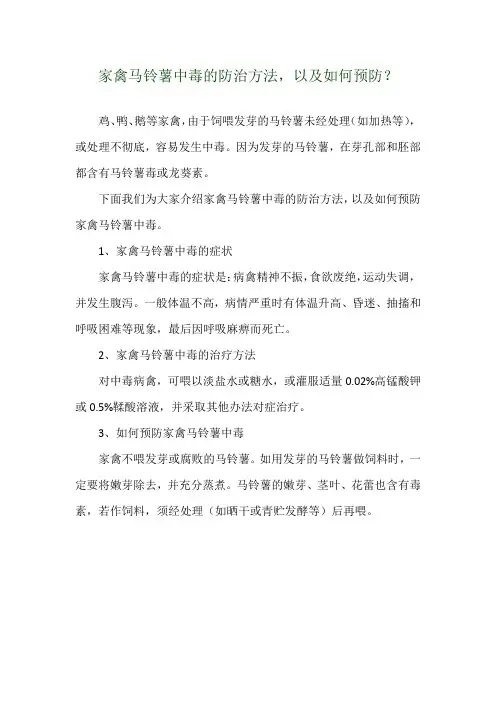 家禽马铃薯中毒的防治方法，以及如何预防？

鸡、鸭、鹅等家禽，由于饲喂发芽的马铃薯未经处理（如加热等），或处理不彻底，容易发生中毒。因为发芽的马铃薯，在芽孔部和胚部都含有马铃薯毒或龙葵素。

下面我们为大家介绍家禽马铃薯中毒的防治方法，以及如何预防家禽马铃薯中毒。

1、家禽马铃薯中毒的症状

家禽马铃薯中毒的症状是：病禽精神不振，食欲废绝，运动失调，并发生腹泻。一般体温不高，病情严重时有体温升高、昏迷、抽搐和呼吸困难等现象，最后因呼吸麻痹而死亡。

2、家禽马铃薯中毒的治疗方法

对中毒病禽，可喂以淡盐水或糖水，或灌服适量 0.02%高锰酸钾或 0.5%鞣酸溶液，并采取其他办法对症治疗。

3、如何预防家禽马铃薯中毒

家禽不喂发芽或腐败的马铃薯。如用发芽的马铃薯做饲料时，一定要将嫩芽除去，并充分蒸煮。马铃薯的嫩芽、茎叶、花蕾也含有毒素，若作饲料，须经处理（如晒干或青贮发酵等）后再喂。